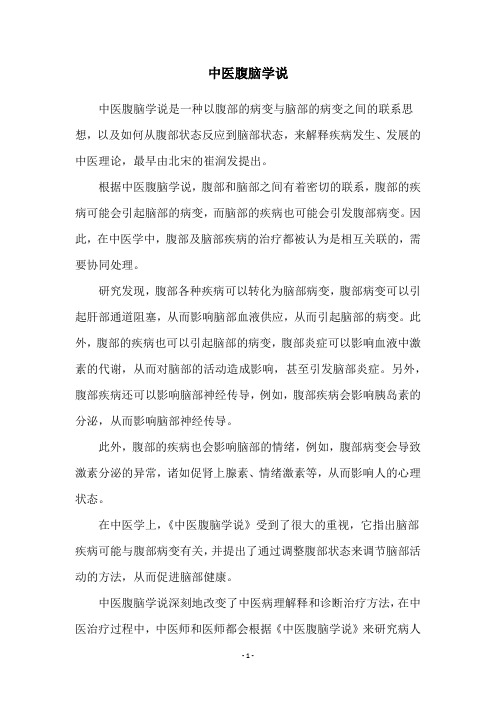 中医腹脑学说

中医腹脑学说是一种以腹部的病变与脑部的病变之间的联系思想，以及如何从腹部状态反应到脑部状态，来解释疾病发生、发展的中医理论，最早由北宋的崔润发提出。

根据中医腹脑学说，腹部和脑部之间有着密切的联系，腹部的疾病可能会引起脑部的病变，而脑部的疾病也可能会引发腹部病变。因此，在中医学中，腹部及脑部疾病的治疗都被认为是相互关联的，需要协同处理。

研究发现，腹部各种疾病可以转化为脑部病变，腹部病变可以引起肝部通道阻塞，从而影响脑部血液供应，从而引起脑部的病变。此外，腹部的疾病也可以引起脑部的病变，腹部炎症可以影响血液中激素的代谢，从而对脑部的活动造成影响，甚至引发脑部炎症。另外，腹部疾病还可以影响脑部神经传导，例如，腹部疾病会影响胰岛素的分泌，从而影响脑部神经传导。

此外，腹部的疾病也会影响脑部的情绪，例如，腹部病变会导致激素分泌的异常，诸如促肾上腺素、情绪激素等，从而影响人的心理状态。

在中医学上，《中医腹脑学说》受到了很大的重视，它指出脑部疾病可能与腹部病变有关，并提出了通过调整腹部状态来调节脑部活动的方法，从而促进脑部健康。

中医腹脑学说深刻地改变了中医病理解释和诊断治疗方法，在中医治疗过程中，中医师和医师都会根据《中医腹脑学说》来研究病人

- 1 -